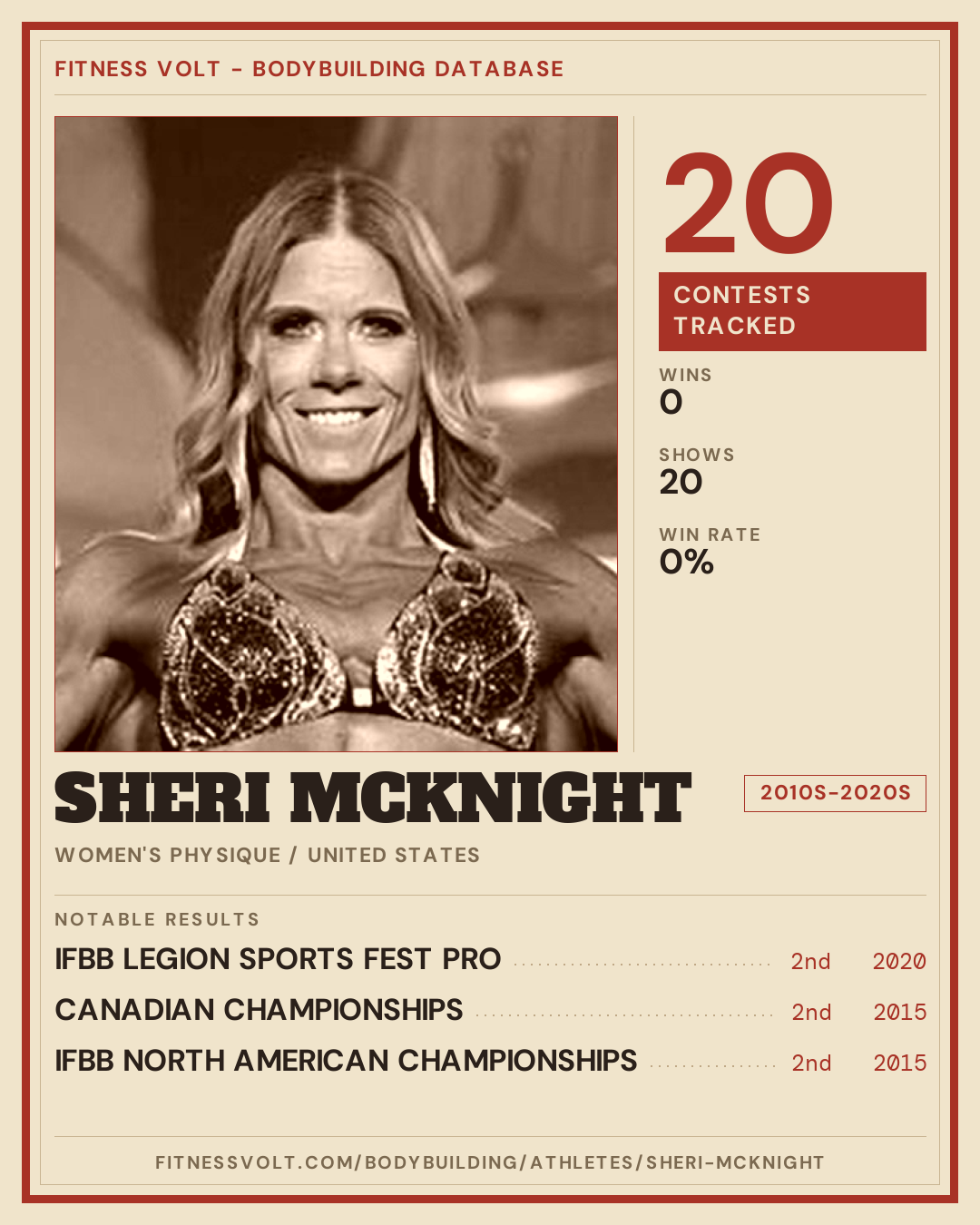 FITNESS VOLT - BODYBUILDING DATABASE

20

CONTESTS TRACKED

WINS
0

SHOWS
20

WIN RATE
0%

SHERI MCKNIGHT

2010S-2020S

WOMEN'S PHYSIQUE / UNITED STATES

NOTABLE RESULTS

IFBB LEGION SPORTS FEST PRO 2nd 2020

CANADIAN CHAMPIONSHIPS 2nd 2015

IFBB NORTH AMERICAN CHAMPIONSHIPS 2nd 2015

FITNESSVOLT.COM/BODYBUILDING/ATHLETES/SHERI-MCKNIGHT